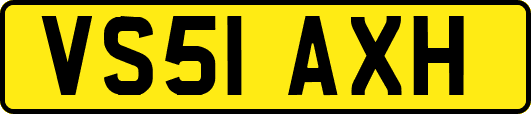 VS51 AXH